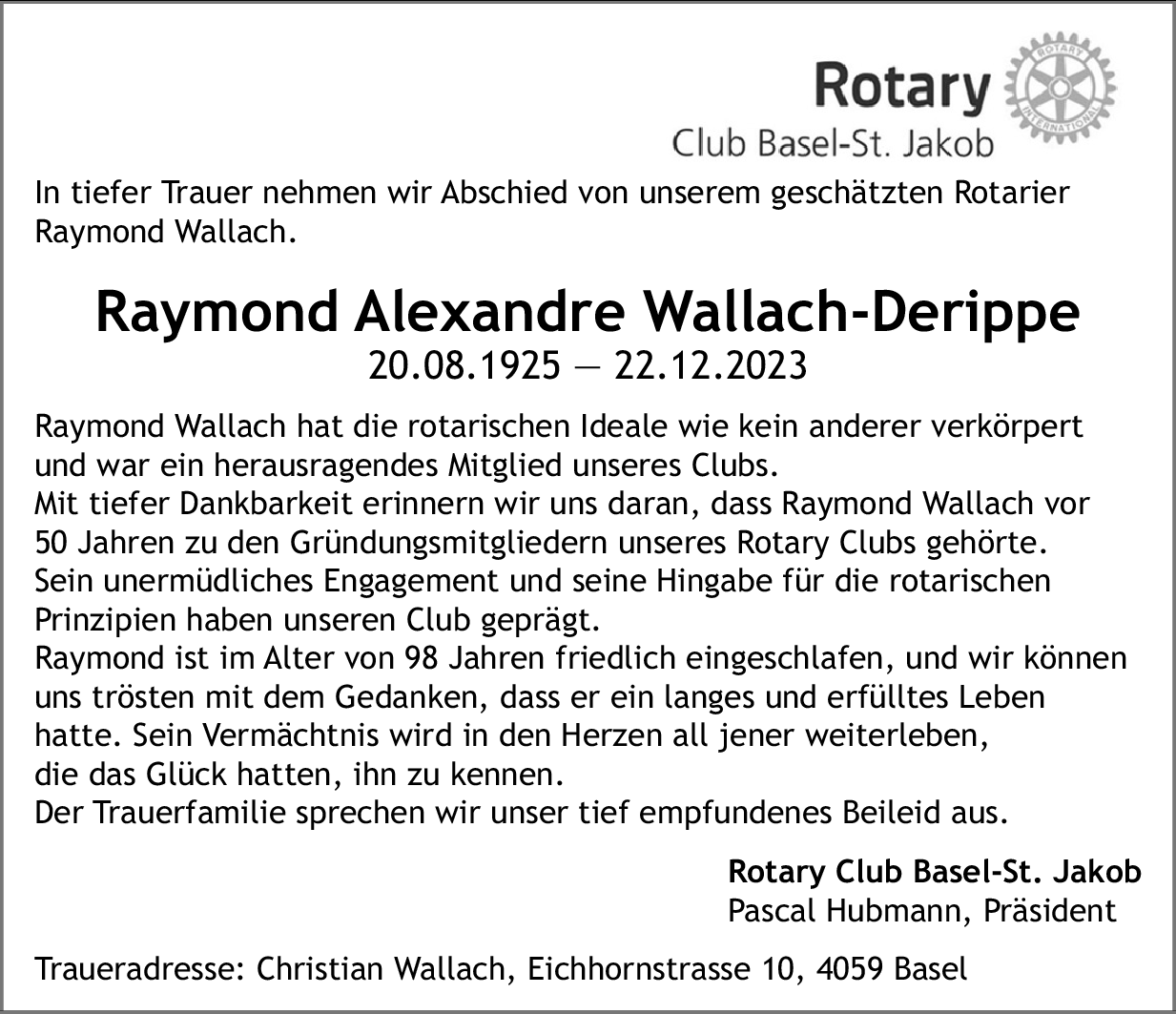 Rotary
ROTARY INTERNATIONAL
Club Basel-St. Jakob

In tiefer Trauer nehmen wir Abschied von unserem geschätzten Rotarier Raymond Wallach.

Raymond Alexandre Wallach-Derippe
20.08.1925 — 22.12.2023

Raymond Wallach hat die rotarischen Ideale wie kein anderer verkörpert und war ein herausragendes Mitglied unseres Clubs.
Mit tiefer Dankbarkeit erinnern wir uns daran, dass Raymond Wallach vor 50 Jahren zu den Gründungsmitgliedern unseres Rotary Clubs gehörte.
Sein unermüdliches Engagement und seine Hingabe für die rotarischen Prinzipien haben unseren Club geprägt.
Raymond ist im Alter von 98 Jahren friedlich eingeschlafen, und wir können uns trösten mit dem Gedanken, dass er ein langes und erfülltes Leben hatte. Sein Vermächtnis wird in den Herzen all jener weiterleben, die das Glück hatten, ihn zu kennen.
Der Trauerfamilie sprechen wir unser tief empfundenes Beileid aus.

Rotary Club Basel-St. Jakob
Pascal Hubmann, Präsident

Traueradresse: Christian Wallach, Eichhornstrasse 10, 4059 Basel